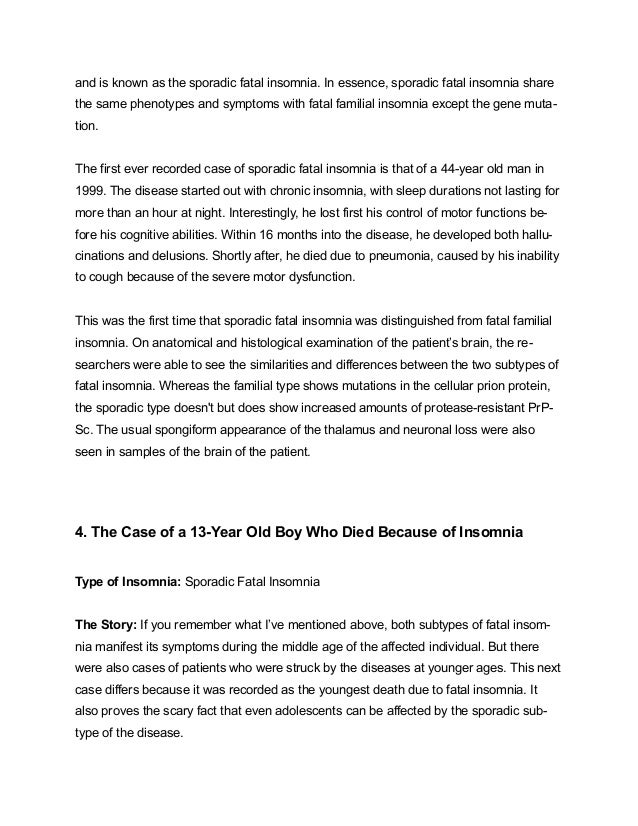 and is known as the sporadic fatal insomnia. In essence, sporadic fatal insomnia share the same phenotypes and symptoms with fatal familial insomnia except the gene mutation.

The first ever recorded case of sporadic fatal insomnia is that of a 44-year old man in 1999. The disease started out with chronic insomnia, with sleep durations not lasting for more than an hour at night. Interestingly, he lost first his control of motor functions before his cognitive abilities. Within 16 months into the disease, he developed both hallucinations and delusions. Shortly after, he died due to pneumonia, caused by his inability to cough because of the severe motor dysfunction.

This was the first time that sporadic fatal insomnia was distinguished from fatal familial insomnia. On anatomical and histological examination of the patient's brain, the researchers were able to see the similarities and differences between the two subtypes of fatal insomnia. Whereas the familial type shows mutations in the cellular prion protein, the sporadic type doesn't but does show increased amounts of protease-resistant PrP-Sc. The usual spongiform appearance of the thalamus and neuronal loss were also seen in samples of the brain of the patient.

4. The Case of a 13-Year Old Boy Who Died Because of Insomnia

Type of Insomnia: Sporadic Fatal Insomnia

The Story: If you remember what I've mentioned above, both subtypes of fatal insomnia manifest its symptoms during the middle age of the affected individual. But there were also cases of patients who were struck by the diseases at younger ages. This next case differs because it was recorded as the youngest death due to fatal insomnia. It also proves the scary fact that even adolescents can be affected by the sporadic subtype of the disease.